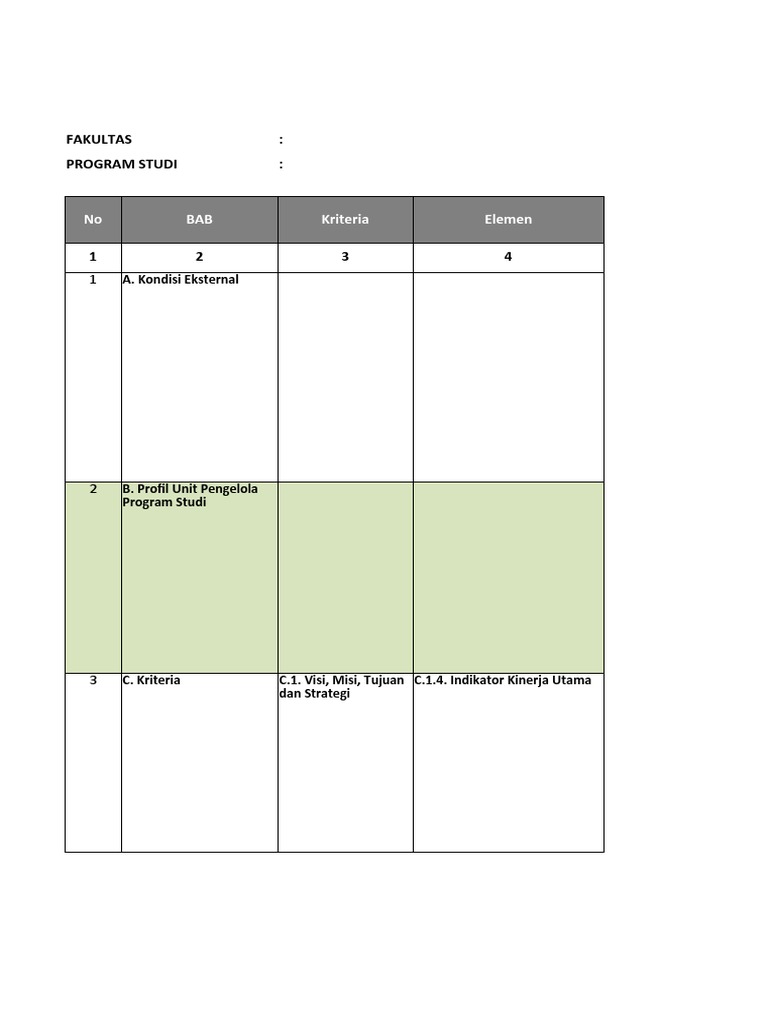 FAKULTAS :
PROGRAM STUDI :

| No | BAB | Kriteria | Elemen |
|---|---|---|---|
| 1 | 2 | 3 | 4 |
| 1 | A. Kondisi Eksternal | | |
| 2 | B. Profil Unit Pengelola Program Studi | | |
| 3 | C. Kriteria | C.1. Visi, Misi, Tujuan dan Strategi | C.1.4. Indikator Kinerja Utama |